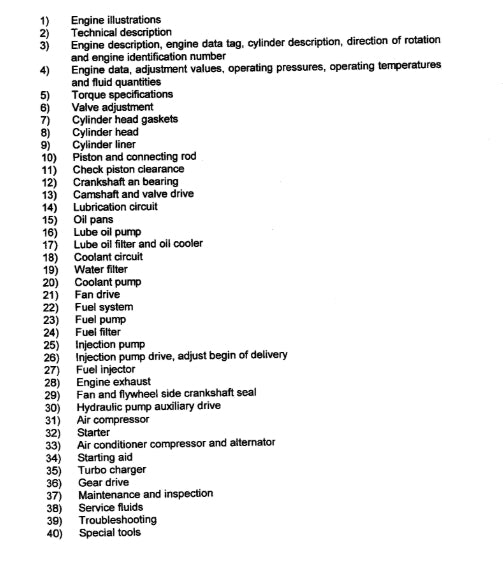 1) Engine illustrations
2) Technical description
3) Engine description, engine data tag, cylinder description, direction of rotation and engine identification number
4) Engine data, adjustment values, operating pressures, operating temperatures and fluid quantities
5) Torque specifications
6) Valve adjustment
7) Cylinder head gaskets
8) Cylinder head
9) Cylinder liner
10) Piston and connecting rod
11) Check piston clearance
12) Crankshaft an bearing
13) Camshaft and valve drive
14) Lubrication circuit
15) Oil pans
16) Lube oil pump
17) Lube oil filter and oil cooler
18) Coolant circuit
19) Water filter
20) Coolant pump
21) Fan drive
22) Fuel system
23) Fuel pump
24) Fuel filter
25) Injection pump
26) Injection pump drive, adjust begin of delivery
27) Fuel injector
28) Engine exhaust
29) Fan and flywheel side crankshaft seal
30) Hydraulic pump auxiliary drive
31) Air compressor
32) Starter
33) Air conditioner compressor and alternator
34) Starting aid
35) Turbo charger
36) Gear drive
37) Maintenance and inspection
38) Service fluids
39) Troubleshooting
40) Special tools